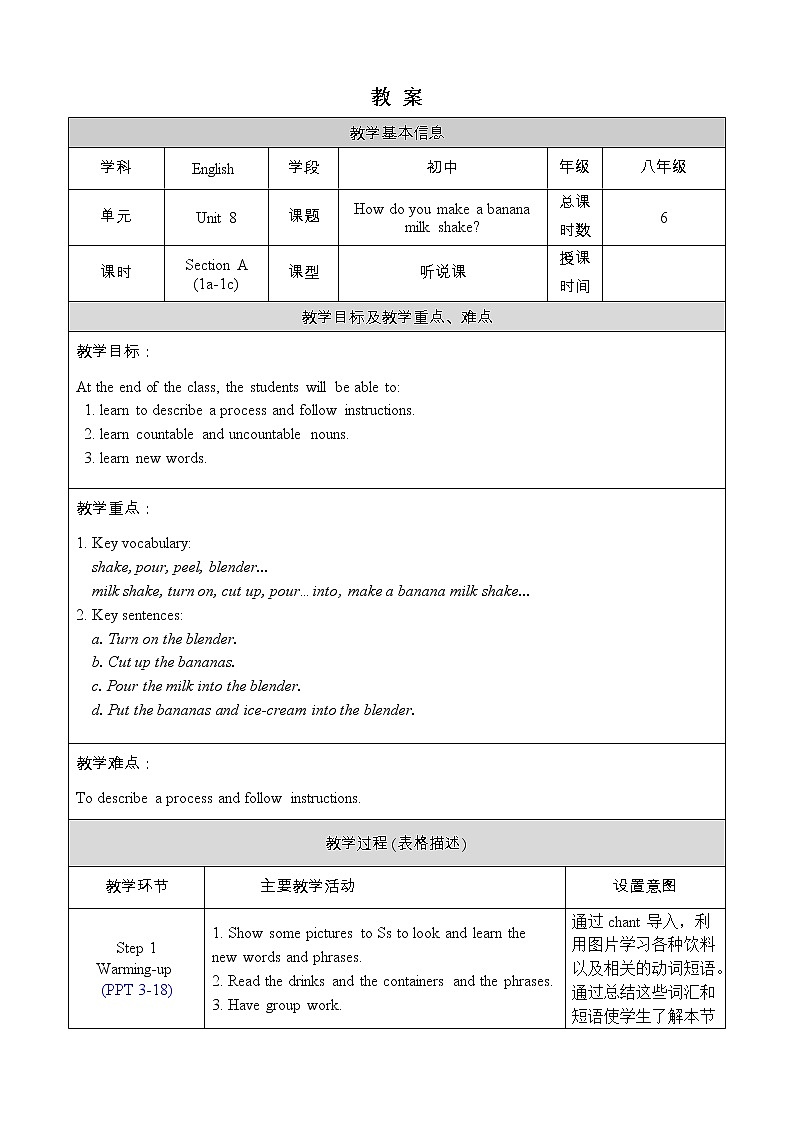 教 案

| 教学基本信息 | | | | | |
|---|---|---|---|---|---|
| 学科 | English | 学段 | 初中 | 年级 | 八年级 |
| 单元 | Unit 8 | 课题 | How do you make a banana milk shake? | 总课时数 | 6 |
| 课时 | Section A (1a-1c) | 课型 | 听说课 | 授课时间 | |

教学目标及教学重点、难点

教学目标：

At the end of the class, the students will be able to:
1. learn to describe a process and follow instructions.
2. learn countable and uncountable nouns.
3. learn new words.

教学重点：

1. Key vocabulary:
shake, pour, peel, blender...
milk shake, turn on, cut up, pour... into, make a banana milk shake...
2. Key sentences:
a. Turn on the blender.
b. Cut up the bananas.
c. Pour the milk into the blender.
d. Put the bananas and ice-cream into the blender.

教学难点：

To describe a process and follow instructions.

教学过程 (表格描述)

| 教学环节 | 主要教学活动 | 设置意图 |
|---|---|---|
| Step 1 Warming-up (PPT 3-18) | 1. Show some pictures to Ss to look and learn the new words and phrases. 2. Read the drinks and the containers and the phrases. 3. Have group work. | 通过 chant 导入，利用图片学习各种饮料以及相关的动词短语。通过总结这些词汇和短语使学生了解本节 |